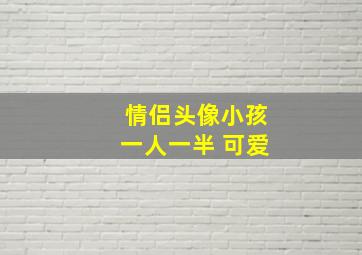 情侣头像小孩
一人一半 可爱